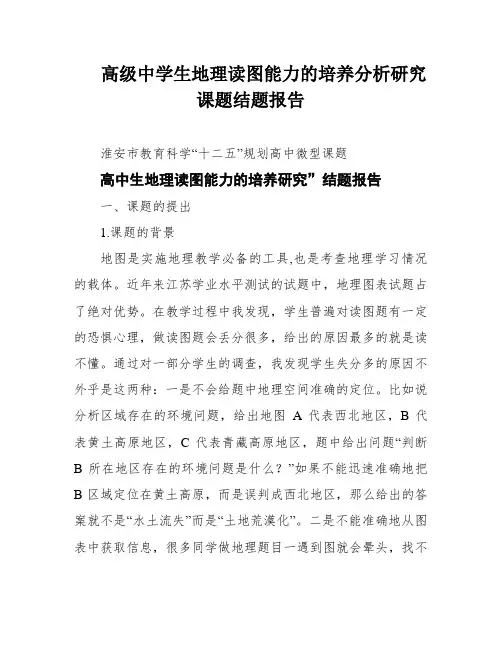 高级中学生地理读图能力的培养分析研究课题结题报告

淮安市教育科学“十二五”规划高中微型课题

高中生地理读图能力的培养研究”结题报告

一、课题的提出

1.课题的背景

地图是实施地理教学必备的工具,也是考查地理学习情况的载体。近年来江苏学业水平测试的试题中，地理图表试题占了绝对优势。在教学过程中我发现，学生普遍对读图题有一定的恐惧心理，做读图题会丢分很多，给出的原因最多的就是读不懂。通过对一部分学生的调查，我发现学生失分多的原因不外乎是这两种：一是不会给题中地理空间准确的定位。比如说分析区域存在的环境问题，给出地图 A 代表西北地区，B 代表黄土高原地区，C 代表青藏高原地区，题中给出问题“判断 B 所在地区存在的环境问题是什么？”如果不能迅速准确地把 B 区域定位在黄土高原，而是误判成西北地区，那么给出的答案就不是“水土流失”而是“土地荒漠化”。二是不能准确地从图表中获取信息，很多同学做地理题目一遇到图就会晕头，找不